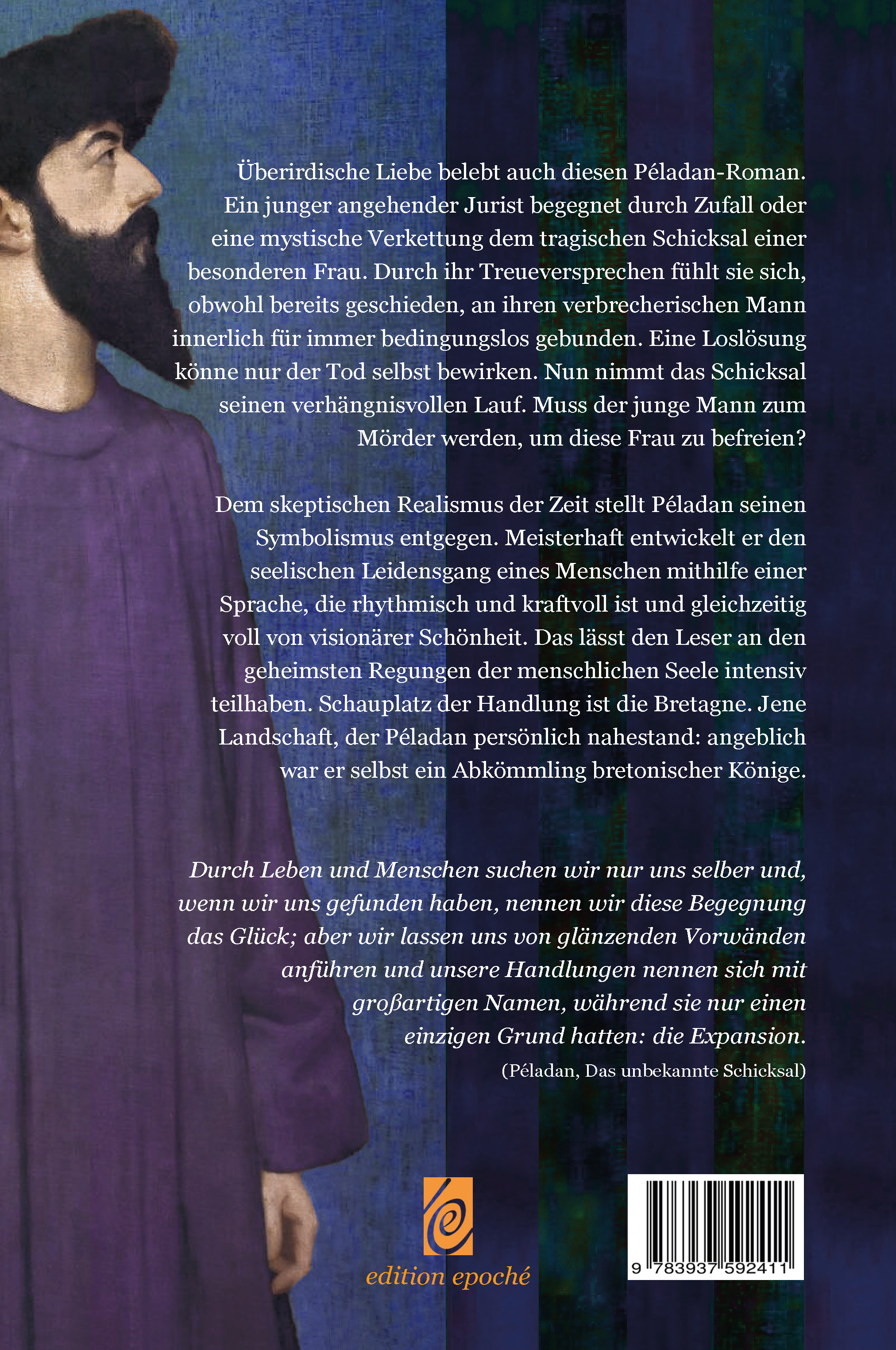 Überirdische Liebe belebt auch diesen Péladan-Roman. Ein junger angehender Jurist begegnet durch Zufall oder eine mystische Verkettung dem tragischen Schicksal einer besonderen Frau. Durch ihr Treueversprechen fühlt sie sich, obwohl bereits geschieden, an ihren verbrecherischen Mann innerlich für immer bedingungslos gebunden. Eine Loslösung könne nur der Tod selbst bewirken. Nun nimmt das Schicksal seinen verhängnisvollen Lauf. Muss der junge Mann zum Mörder werden, um diese Frau zu befreien?

Dem skeptischen Realismus der Zeit stellt Péladan seinen Symbolismus entgegen. Meisterhaft entwickelt er den seelischen Leidensgang eines Menschen mithilfe einer Sprache, die rhythmisch und kraftvoll ist und gleichzeitig voll von visionärer Schönheit. Das lässt den Leser an den geheimsten Regungen der menschlichen Seele intensiv teilhaben. Schauplatz der Handlung ist die Bretagne. Jene Landschaft, der Péladan persönlich nahestand: angeblich war er selbst ein Abkömmling bretonischer Könige.

Durch Leben und Menschen suchen wir nur uns selber und, wenn wir uns gefunden haben, nennen wir diese Begegnung das Glück; aber wir lassen uns von glänzenden Vorwänden anführen und unsere Handlungen nennen sich mit großartigen Namen, während sie nur einen einzigen Grund hatten: die Expansion.

(Péladan, Das unbekannte Schicksal)

edition epoché

9 783937 592411